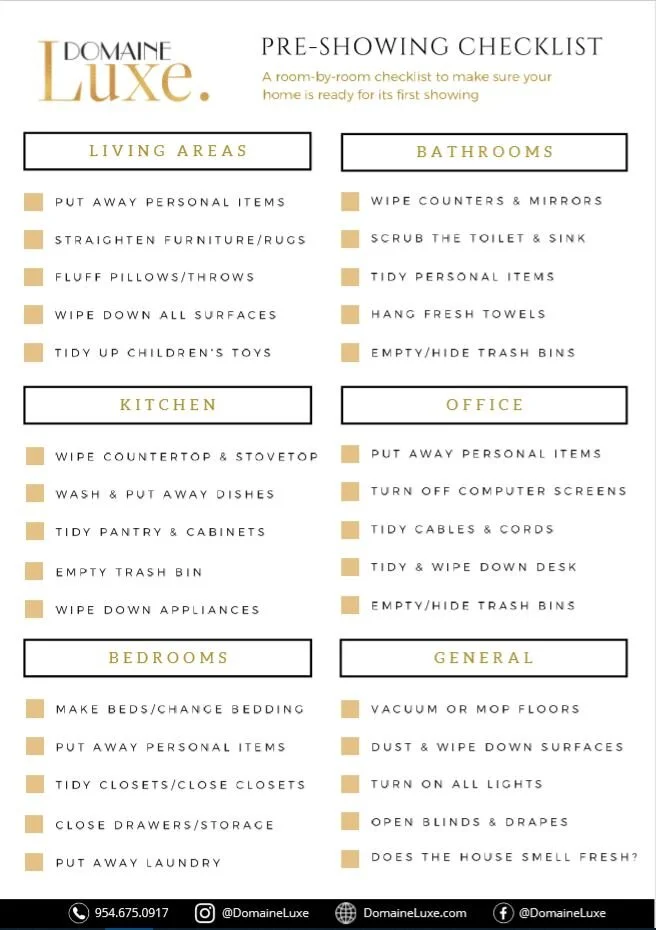 DOMAINE
Luxe.

PRE-SHOWING CHECKLIST

A room-by-room checklist to make sure your home is ready for its first showing

LIVING AREAS

PUT AWAY PERSONAL ITEMS
STRAIGHTEN FURNITURE/RUGS
FLUFF PILLOWS/THROWS
WIPE DOWN ALL SURFACES
TIDY UP CHILDREN'S TOYS

KITCHEN

WIPE COUNTERTOP & STOVETOP
WASH & PUT AWAY DISHES
TIDY PANTRY & CABINETS
EMPTY TRASH BIN
WIPE DOWN APPLIANCES

BEDROOMS

MAKE BEDS/CHANGE BEDDING
PUT AWAY PERSONAL ITEMS
TIDY CLOSETS/CLOSE CLOSETS
CLOSE DRAWERS/STORAGE
PUT AWAY LAUNDRY

BATHROOMS

WIPE COUNTERS & MIRRORS
SCRUB THE TOILET & SINK
TIDY PERSONAL ITEMS
HANG FRESH TOWELS
EMPTY/HIDE TRASH BINS

OFFICE

PUT AWAY PERSONAL ITEMS
TURN OFF COMPUTER SCREENS
TIDY CABLES & CORDS
TIDY & WIPE DOWN DESK
EMPTY/HIDE TRASH BINS

GENERAL

VACUUM OR MOP FLOORS
DUST & WIPE DOWN SURFACES
TURN ON ALL LIGHTS
OPEN BLINDS & DRAPES
DOES THE HOUSE SMELL FRESH?

954.675.0917 @DomaineLuxe DomaineLuxe.com @DomaineLuxe